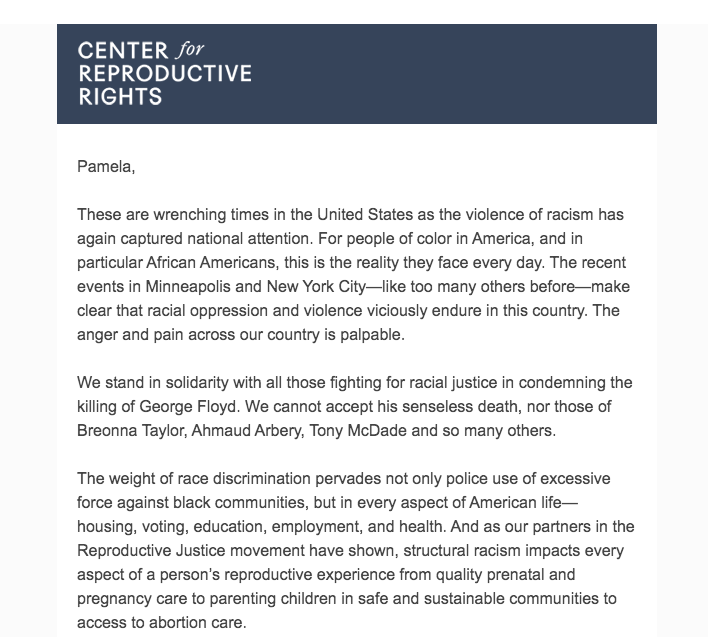 CENTER for REPRODUCTIVE RIGHTS

Pamela,

These are wrenching times in the United States as the violence of racism has again captured national attention. For people of color in America, and in particular African Americans, this is the reality they face every day. The recent events in Minneapolis and New York City—like too many others before—make clear that racial oppression and violence viciously endure in this country. The anger and pain across our country is palpable.

We stand in solidarity with all those fighting for racial justice in condemning the killing of George Floyd. We cannot accept his senseless death, nor those of Breonna Taylor, Ahmaud Arbery, Tony McDade and so many others.

The weight of race discrimination pervades not only police use of excessive force against black communities, but in every aspect of American life—housing, voting, education, employment, and health. And as our partners in the Reproductive Justice movement have shown, structural racism impacts every aspect of a person's reproductive experience from quality prenatal and pregnancy care to parenting children in safe and sustainable communities to access to abortion care.